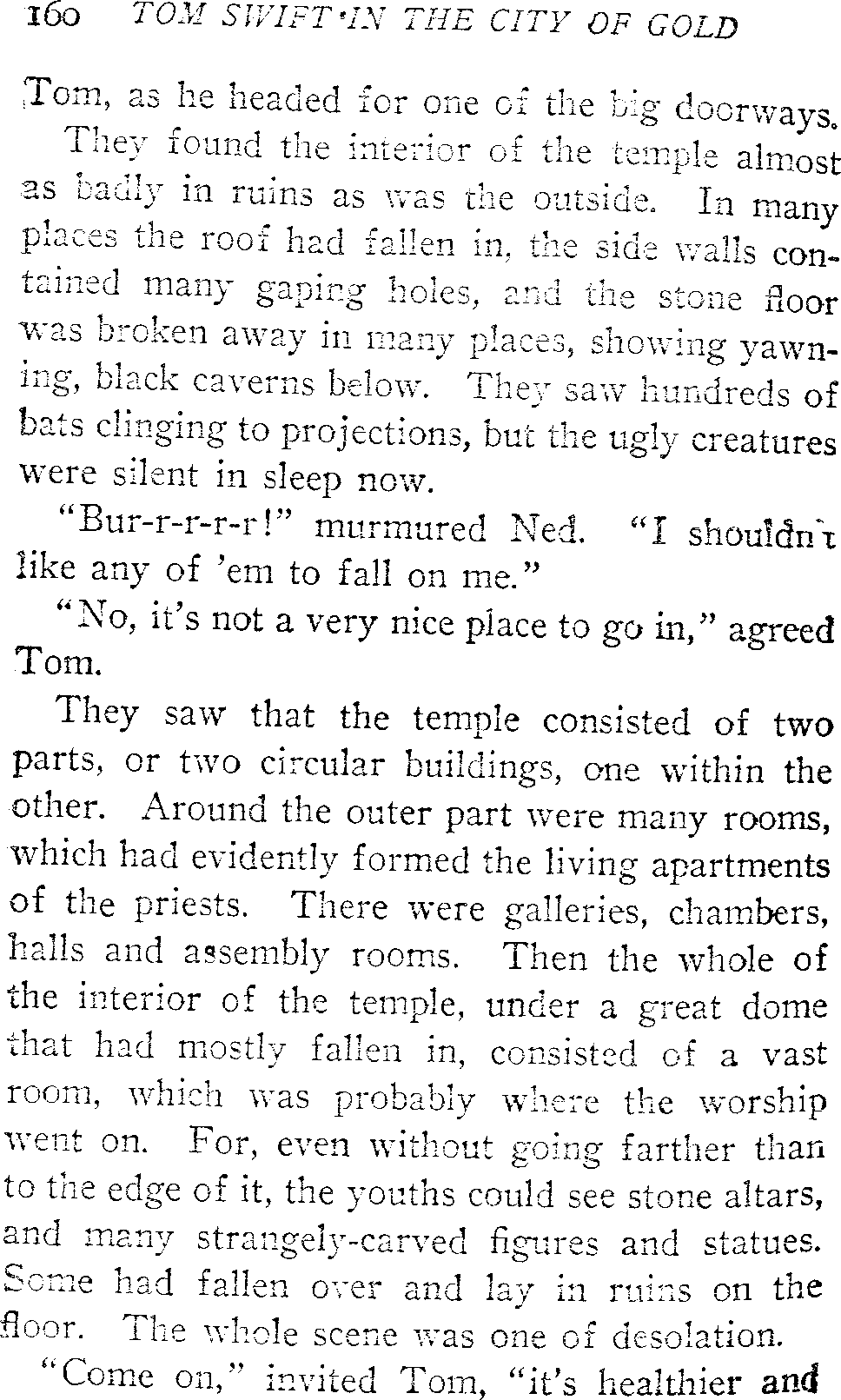 160 TOM SWIFT IN THE CITY OF GOLD

Tom, as he headed for one of the big doorways.

They found the interior of the temple almost as badly in ruins as was the outside. In many places the roof had fallen in, the side walls contained many gaping holes, and the stone floor was broken away in many places, showing yawning, black caverns below. They saw hundreds of bats clinging to projections, but the ugly creatures were silent in sleep now.

"Bur-r-r-r-r!" murmured Ned. "I shouldn't like any of 'em to fall on me."

"No, it's not a very nice place to go in," agreed Tom.

They saw that the temple consisted of two parts, or two circular buildings, one within the other. Around the outer part were many rooms, which had evidently formed the living apartments of the priests. There were galleries, chambers, halls and assembly rooms. Then the whole of the interior of the temple, under a great dome that had mostly fallen in, consisted of a vast room, which was probably where the worship went on. For, even without going farther than to the edge of it, the youths could see stone altars, and many strangely-carved figures and statues. Some had fallen over and lay in ruins on the floor. The whole scene was one of desolation.

"Come on," invited Tom, "it's healthier and